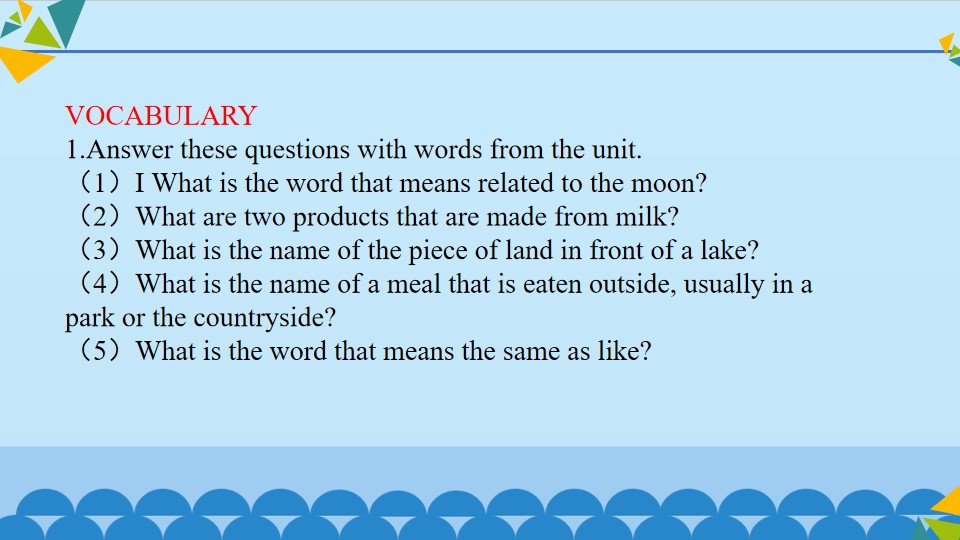 VOCABULARY

1.Answer these questions with words from the unit.

（1）I What is the word that means related to the moon?

（2）What are two products that are made from milk?

（3）What is the name of the piece of land in front of a lake?

（4）What is the name of a meal that is eaten outside, usually in a park or the countryside?

（5）What is the word that means the same as like?